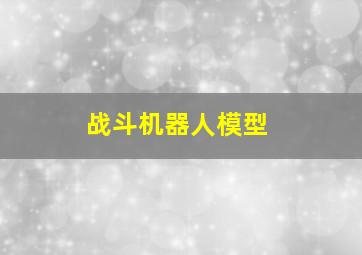 战斗机器人模型